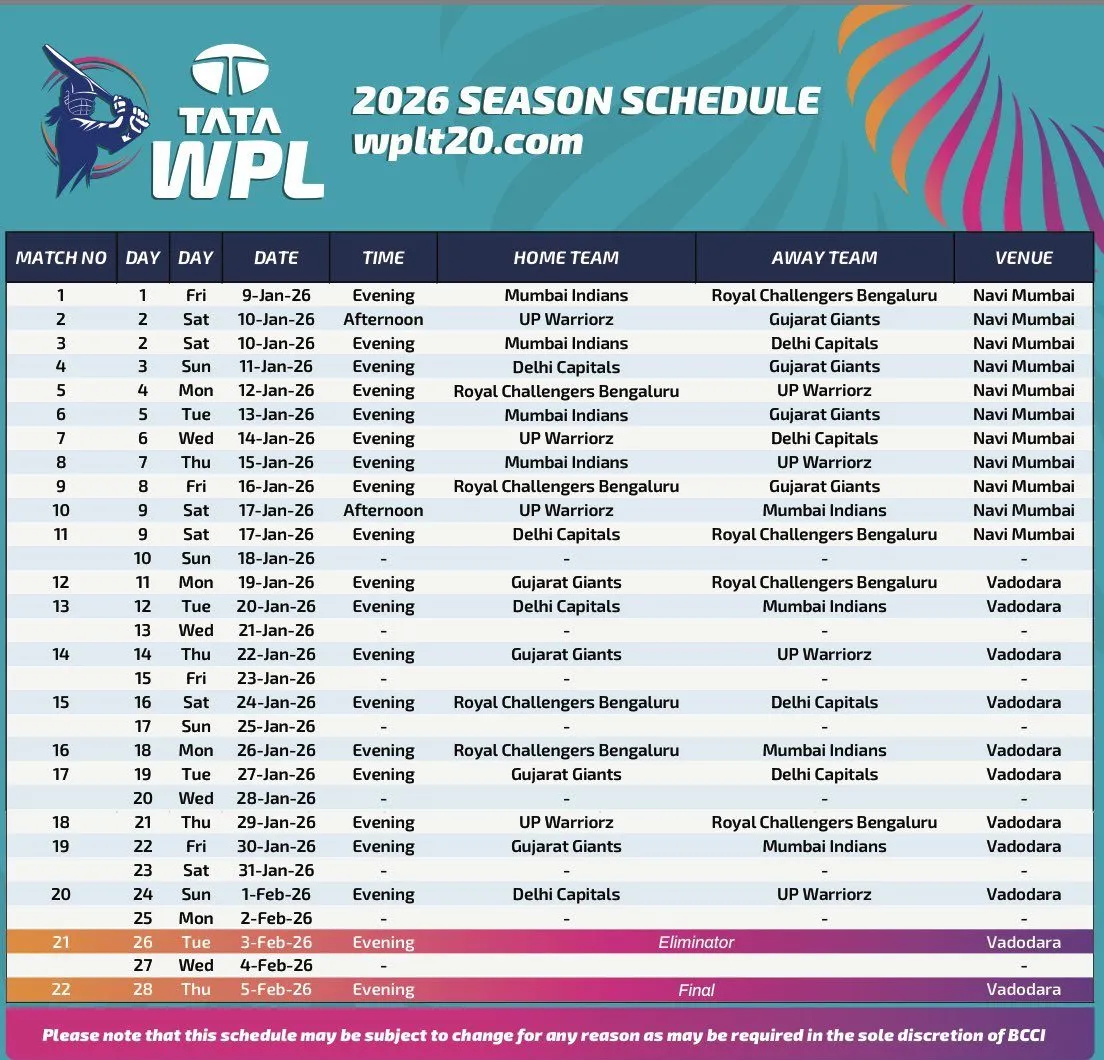 TATA WPL

2026 SEASON SCHEDULE
wplt20.com

| MATCH NO | DAY | DAY | DATE | TIME | HOME TEAM | AWAY TEAM | VENUE |
|---|---|---|---|---|---|---|---|
| 1 | 1 | Fri | 9-Jan-26 | Evening | Mumbai Indians | Royal Challengers Bengaluru | Navi Mumbai |
| 2 | 2 | Sat | 10-Jan-26 | Afternoon | UP Warriorz | Gujarat Giants | Navi Mumbai |
| 3 | 2 | Sat | 10-Jan-26 | Evening | Mumbai Indians | Delhi Capitals | Navi Mumbai |
| 4 | 3 | Sun | 11-Jan-26 | Evening | Delhi Capitals | Gujarat Giants | Navi Mumbai |
| 5 | 4 | Mon | 12-Jan-26 | Evening | Royal Challengers Bengaluru | UP Warriorz | Navi Mumbai |
| 6 | 5 | Tue | 13-Jan-26 | Evening | Mumbai Indians | Gujarat Giants | Navi Mumbai |
| 7 | 6 | Wed | 14-Jan-26 | Evening | UP Warriorz | Delhi Capitals | Navi Mumbai |
| 8 | 7 | Thu | 15-Jan-26 | Evening | Mumbai Indians | UP Warriorz | Navi Mumbai |
| 9 | 8 | Fri | 16-Jan-26 | Evening | Royal Challengers Bengaluru | Gujarat Giants | Navi Mumbai |
| 10 | 9 | Sat | 17-Jan-26 | Afternoon | UP Warriorz | Mumbai Indians | Navi Mumbai |
| 11 | 9 | Sat | 17-Jan-26 | Evening | Delhi Capitals | Royal Challengers Bengaluru | Navi Mumbai |
| | 10 | Sun | 18-Jan-26 | - | - | - | - |
| 12 | 11 | Mon | 19-Jan-26 | Evening | Gujarat Giants | Royal Challengers Bengaluru | Vadodara |
| 13 | 12 | Tue | 20-Jan-26 | Evening | Delhi Capitals | Mumbai Indians | Vadodara |
| | 13 | Wed | 21-Jan-26 | - | - | - | - |
| 14 | 14 | Thu | 22-Jan-26 | Evening | Gujarat Giants | UP Warriorz | Vadodara |
| | 15 | Fri | 23-Jan-26 | - | - | - | - |
| 15 | 16 | Sat | 24-Jan-26 | Evening | Royal Challengers Bengaluru | Delhi Capitals | Vadodara |
| | 17 | Sun | 25-Jan-26 | - | - | - | - |
| 16 | 18 | Mon | 26-Jan-26 | Evening | Royal Challengers Bengaluru | Mumbai Indians | Vadodara |
| 17 | 19 | Tue | 27-Jan-26 | Evening | Gujarat Giants | Delhi Capitals | Vadodara |
| | 20 | Wed | 28-Jan-26 | - | - | - | - |
| 18 | 21 | Thu | 29-Jan-26 | Evening | UP Warriorz | Royal Challengers Bengaluru | Vadodara |
| 19 | 22 | Fri | 30-Jan-26 | Evening | Gujarat Giants | Mumbai Indians | Vadodara |
| | 23 | Sat | 31-Jan-26 | - | - | - | - |
| 20 | 24 | Sun | 1-Feb-26 | Evening | Delhi Capitals | UP Warriorz | Vadodara |
| | 25 | Mon | 2-Feb-26 | - | - | - | - |
| 21 | 26 | Tue | 3-Feb-26 | Evening | Eliminator | | Vadodara |
| | 27 | Wed | 4-Feb-26 | - | | | - |
| 22 | 28 | Thu | 5-Feb-26 | Evening | Final | | Vadodara |

Please note that this schedule may be subject to change for any reason as may be required in the sole discretion of BCCI